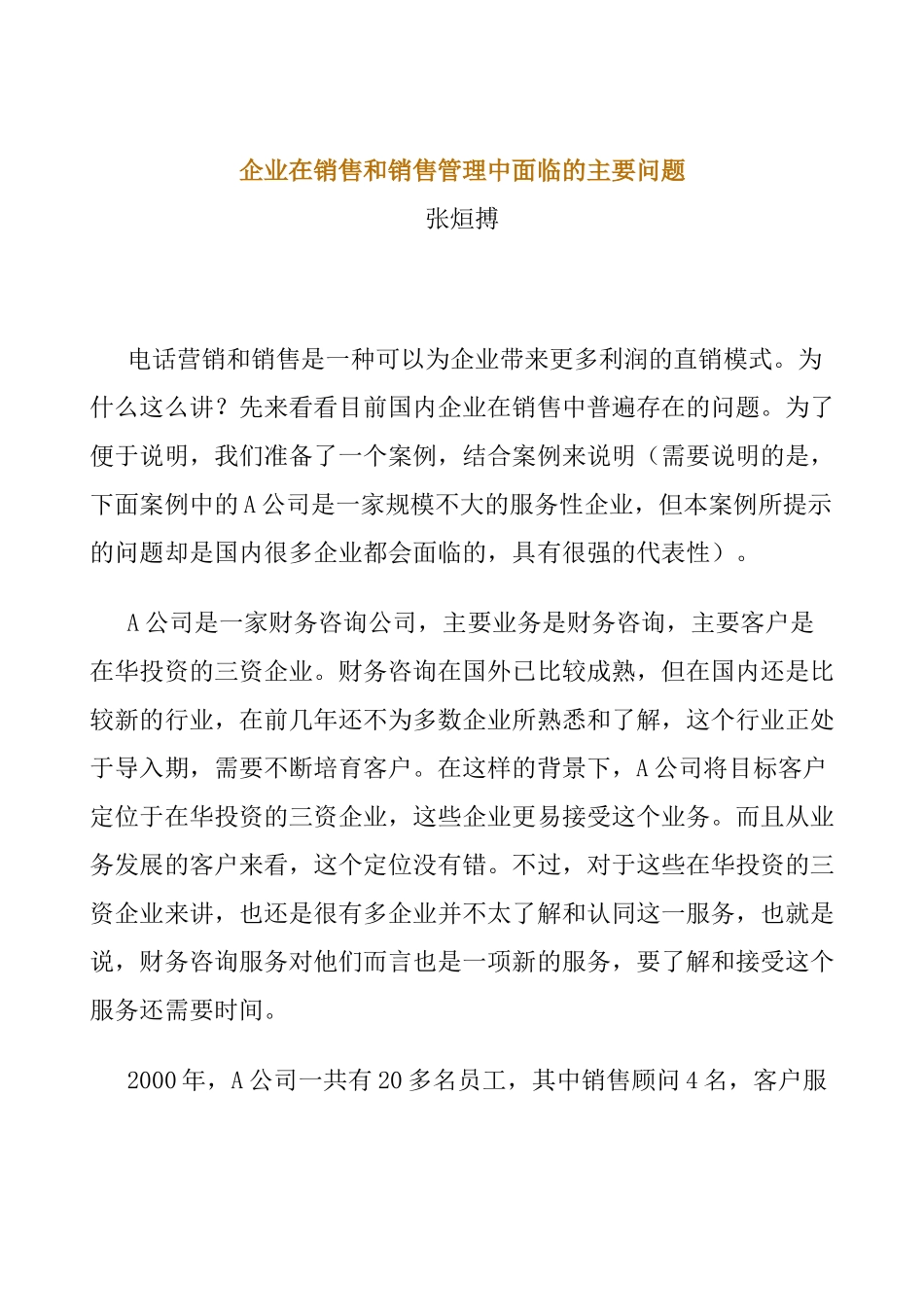 企业在销售和销售管理中面临的主要问题

张烜搏

电话营销和销售是一种可以为企业带来更多利润的直销模式。为什么这么讲？先来看看目前国内企业在销售中普遍存在的问题。为了便于说明，我们准备了一个案例，结合案例来说明（需要说明的是，下面案例中的A公司是一家规模不大的服务性企业，但本案例所提示的问题却是国内很多企业都会面临的，具有很强的代表性）。

A公司是一家财务咨询公司，主要业务是财务咨询，主要客户是在华投资的三资企业。财务咨询在国外已比较成熟，但在国内还是比较新的行业，在前几年还不为多数企业所熟悉和了解，这个行业正处于导入期，需要不断培育客户。在这样的背景下，A公司将目标客户定位于在华投资的三资企业，这些企业更易接受这个业务。而且从业务发展的客户来看，这个定位没有错。不过，对于这些在华投资的三资企业来讲，也还是很有多企业并不太了解和认同这一服务，也就是说，财务咨询服务对他们而言也是一项新的服务，要了解和接受这个服务还需要时间。

2000年，A公司一共有20多名员工，其中销售顾问4名，客户服